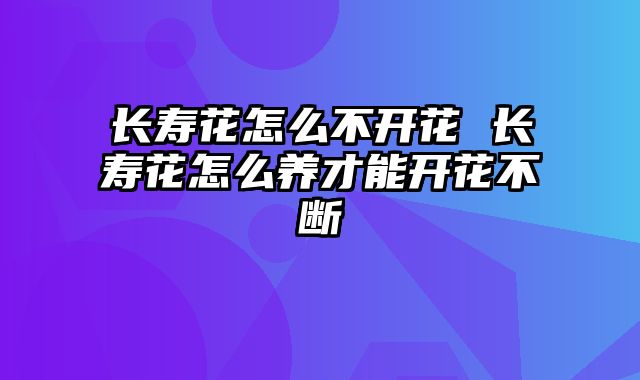 长寿花怎么不开花 长寿花怎么养才能开花不断